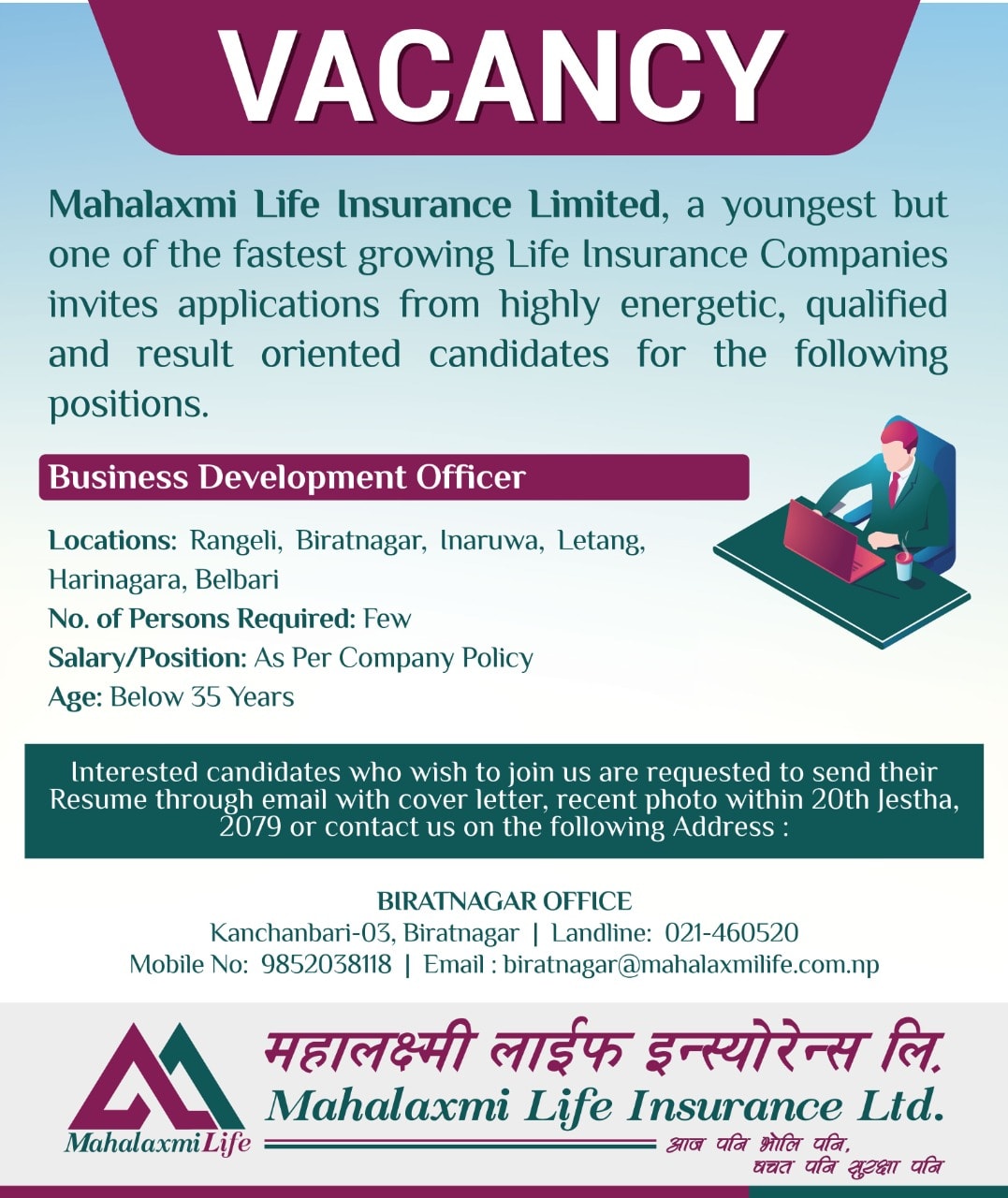 VACANCY

Mahalaxmi Life Insurance Limited, a youngest but one of the fastest growing Life Insurance Companies invites applications from highly energetic, qualified and result oriented candidates for the following positions.

Business Development Officer

Locations: Rangeli, Biratnagar, Inaruwa, Letang, Harinagara, Belbari
No. of Persons Required: Few
Salary/Position: As Per Company Policy
Age: Below 35 Years

Interested candidates who wish to join us are requested to send their Resume through email with cover letter, recent photo within 20th Jestha, 2079 or contact us on the following Address :

BIRATNAGAR OFFICE
Kanchanbari-03, Biratnagar | Landline: 021-460520
Mobile No: 9852038118 | Email : biratnagar@mahalaxmilife.com.np

MahalaxmiLife
महालक्ष्मी लाईफ इन्स्योरेन्स लि.
Mahalaxmi Life Insurance Ltd.
आज पनि भोलि पनि,
बचत पनि सुरक्षा पनि